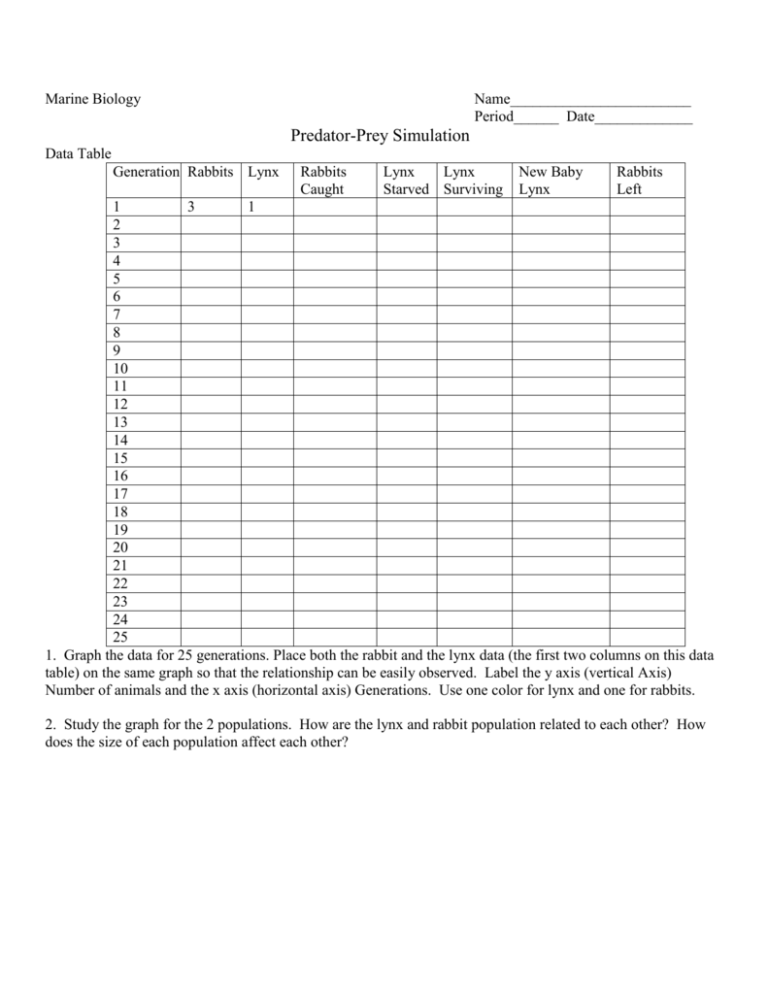 Marine Biology

Name________________________
Period______ Date_____________

Predator-Prey Simulation

Data Table

| Generation | Rabbits | Lynx | Rabbits Caught | Lynx Starved | Lynx Surviving | New Baby Lynx | Rabbits Left |
|---|---|---|---|---|---|---|---|
| 1 | 3 | 1 | | | | | |
| 2 | | | | | | | |
| 3 | | | | | | | |
| 4 | | | | | | | |
| 5 | | | | | | | |
| 6 | | | | | | | |
| 7 | | | | | | | |
| 8 | | | | | | | |
| 9 | | | | | | | |
| 10 | | | | | | | |
| 11 | | | | | | | |
| 12 | | | | | | | |
| 13 | | | | | | | |
| 14 | | | | | | | |
| 15 | | | | | | | |
| 16 | | | | | | | |
| 17 | | | | | | | |
| 18 | | | | | | | |
| 19 | | | | | | | |
| 20 | | | | | | | |
| 21 | | | | | | | |
| 22 | | | | | | | |
| 23 | | | | | | | |
| 24 | | | | | | | |
| 25 | | | | | | | |

1. Graph the data for 25 generations. Place both the rabbit and the lynx data (the first two columns on this data table) on the same graph so that the relationship can be easily observed. Label the y axis (vertical Axis) Number of animals and the x axis (horizontal axis) Generations. Use one color for lynx and one for rabbits.

2. Study the graph for the 2 populations. How are the lynx and rabbit population related to each other? How does the size of each population affect each other?